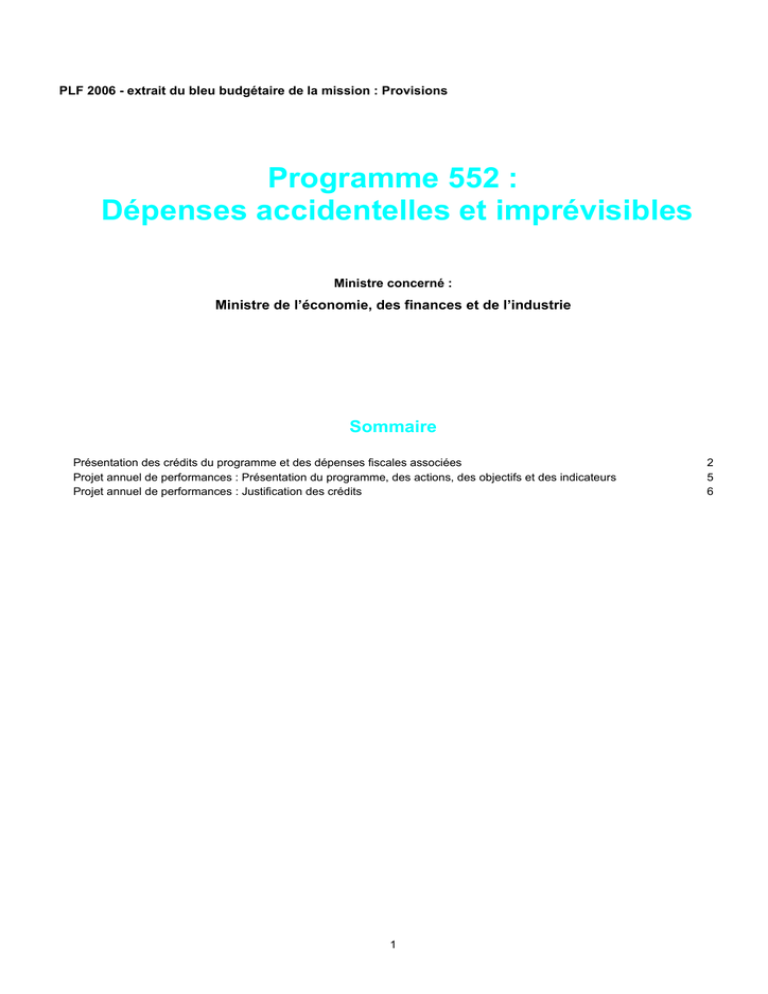 PLF 2006 - extrait du bleu budgétaire de la mission : Provisions

Programme 552 :
Dépenses accidentelles et imprévisibles

Ministre concerné :

Ministre de l'économie, des finances et de l'industrie

Sommaire

Présentation des crédits du programme et des dépenses fiscales associées 2
Projet annuel de performances : Présentation du programme, des actions, des objectifs et des indicateurs 5
Projet annuel de performances : Justification des crédits 6

1